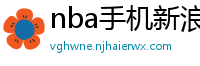 nba手机新浪

vghwne.njhaierwx.com